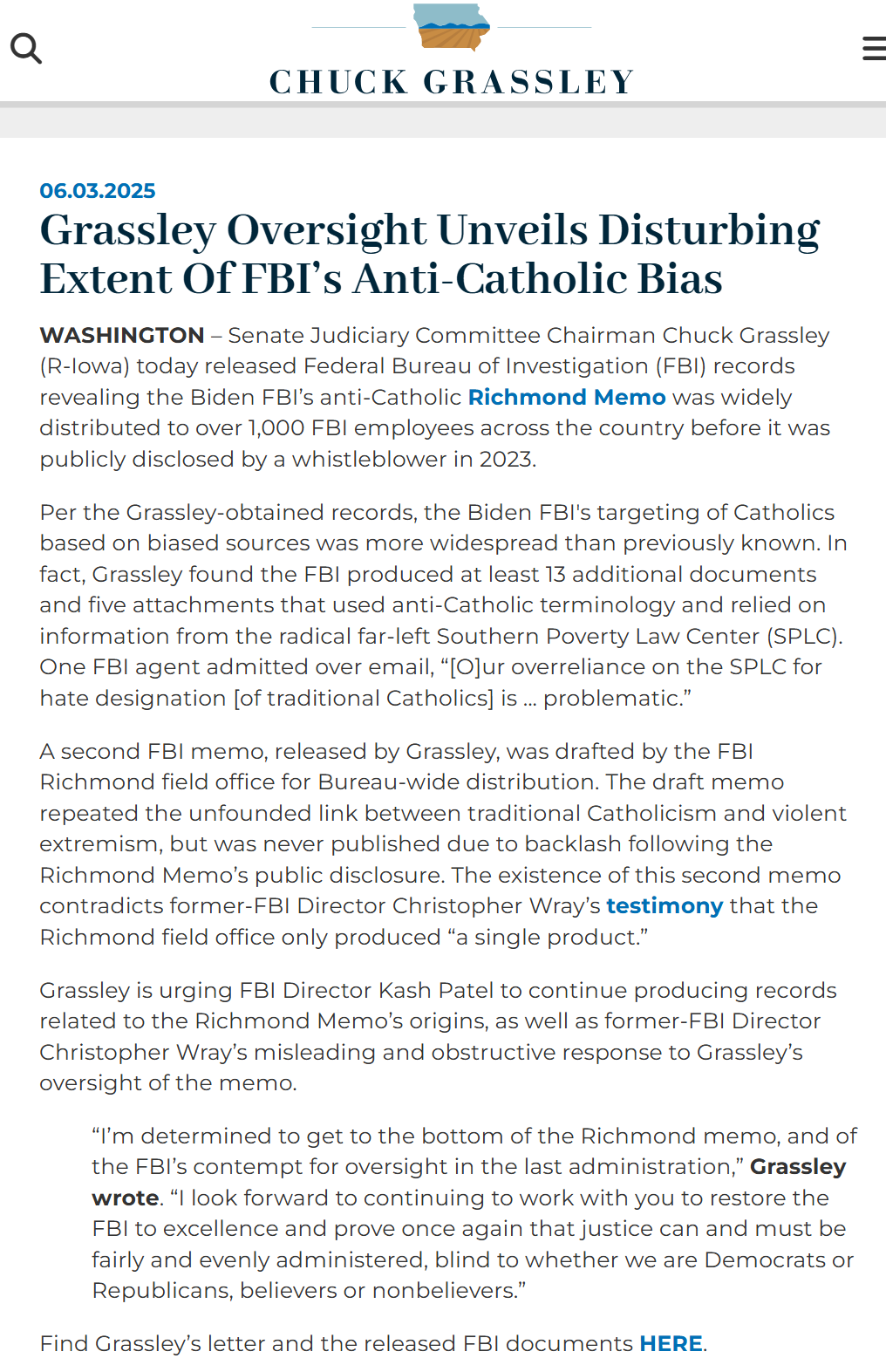 CHUCK GRASSLEY

06.03.2025

Grassley Oversight Unveils Disturbing Extent Of FBI's Anti-Catholic Bias

WASHINGTON – Senate Judiciary Committee Chairman Chuck Grassley (R-Iowa) today released Federal Bureau of Investigation (FBI) records revealing the Biden FBI's anti-Catholic Richmond Memo was widely distributed to over 1,000 FBI employees across the country before it was publicly disclosed by a whistleblower in 2023.

Per the Grassley-obtained records, the Biden FBI's targeting of Catholics based on biased sources was more widespread than previously known. In fact, Grassley found the FBI produced at least 13 additional documents and five attachments that used anti-Catholic terminology and relied on information from the radical far-left Southern Poverty Law Center (SPLC). One FBI agent admitted over email, "[O]ur overreliance on the SPLC for hate designation [of traditional Catholics] is … problematic."

A second FBI memo, released by Grassley, was drafted by the FBI Richmond field office for Bureau-wide distribution. The draft memo repeated the unfounded link between traditional Catholicism and violent extremism, but was never published due to backlash following the Richmond Memo's public disclosure. The existence of this second memo contradicts former-FBI Director Christopher Wray's testimony that the Richmond field office only produced "a single product."

Grassley is urging FBI Director Kash Patel to continue producing records related to the Richmond Memo's origins, as well as former-FBI Director Christopher Wray's misleading and obstructive response to Grassley's oversight of the memo.

"I'm determined to get to the bottom of the Richmond memo, and of the FBI's contempt for oversight in the last administration," Grassley wrote. "I look forward to continuing to work with you to restore the FBI to excellence and prove once again that justice can and must be fairly and evenly administered, blind to whether we are Democrats or Republicans, believers or nonbelievers."

Find Grassley's letter and the released FBI documents HERE.